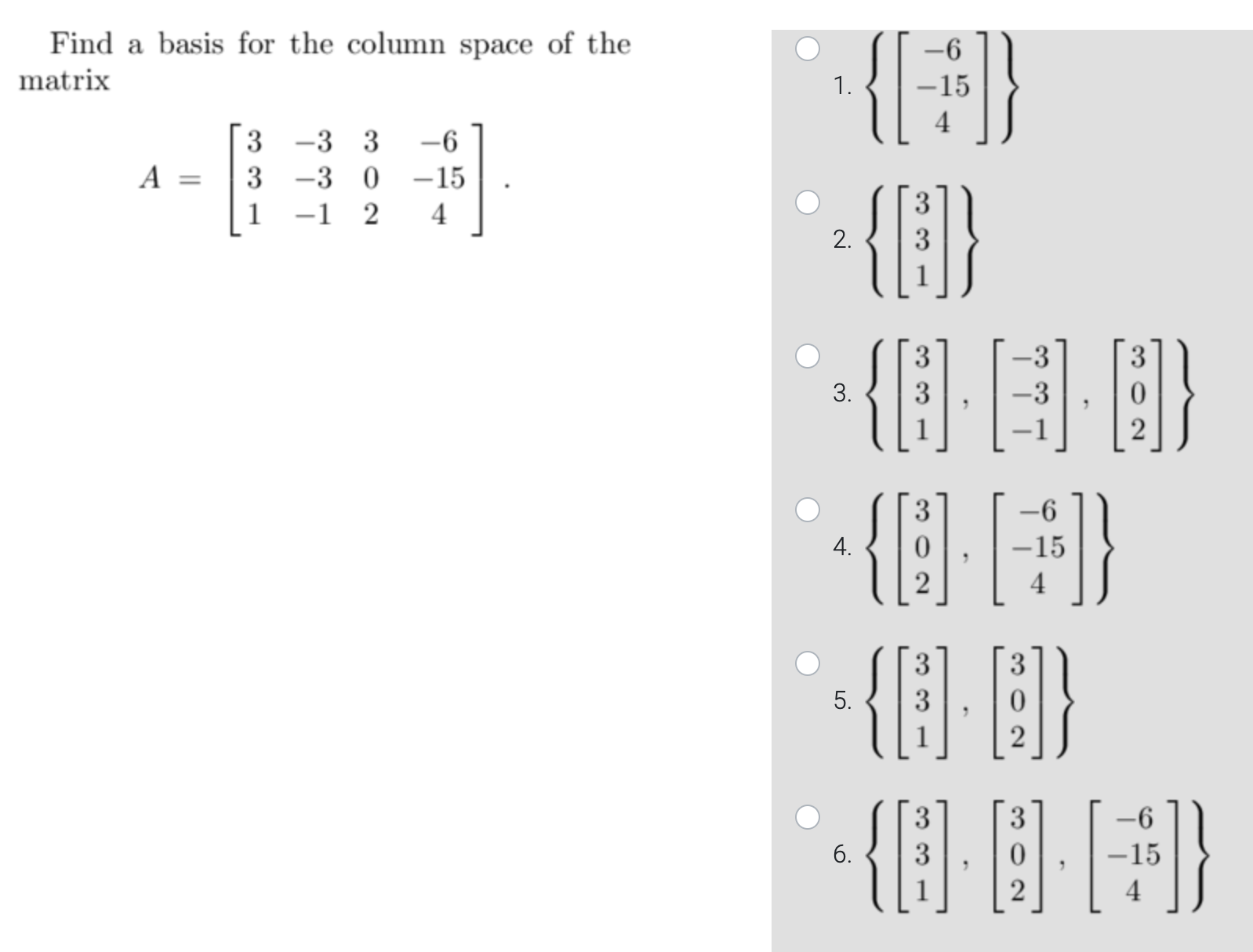 Find a basis for the column space of the matrix

$A = \begin{bmatrix} 3 & -3 & 3 & -6 \\ 3 & -3 & 0 & -15 \\ 1 & -1 & 2 & 4 \end{bmatrix}.$

1. $\left\{ \begin{bmatrix} -6 \\ -15 \\ 4 \end{bmatrix} \right\}$

2. $\left\{ \begin{bmatrix} 3 \\ 3 \\ 1 \end{bmatrix} \right\}$

3. $\left\{ \begin{bmatrix} 3 \\ 3 \\ 1 \end{bmatrix}, \begin{bmatrix} -3 \\ -3 \\ -1 \end{bmatrix}, \begin{bmatrix} 3 \\ 0 \\ 2 \end{bmatrix} \right\}$

4. $\left\{ \begin{bmatrix} 3 \\ 0 \\ 2 \end{bmatrix}, \begin{bmatrix} -6 \\ -15 \\ 4 \end{bmatrix} \right\}$

5. $\left\{ \begin{bmatrix} 3 \\ 3 \\ 1 \end{bmatrix}, \begin{bmatrix} 3 \\ 0 \\ 2 \end{bmatrix} \right\}$

6. $\left\{ \begin{bmatrix} 3 \\ 3 \\ 1 \end{bmatrix}, \begin{bmatrix} 3 \\ 0 \\ 2 \end{bmatrix}, \begin{bmatrix} -6 \\ -15 \\ 4 \end{bmatrix} \right\}$